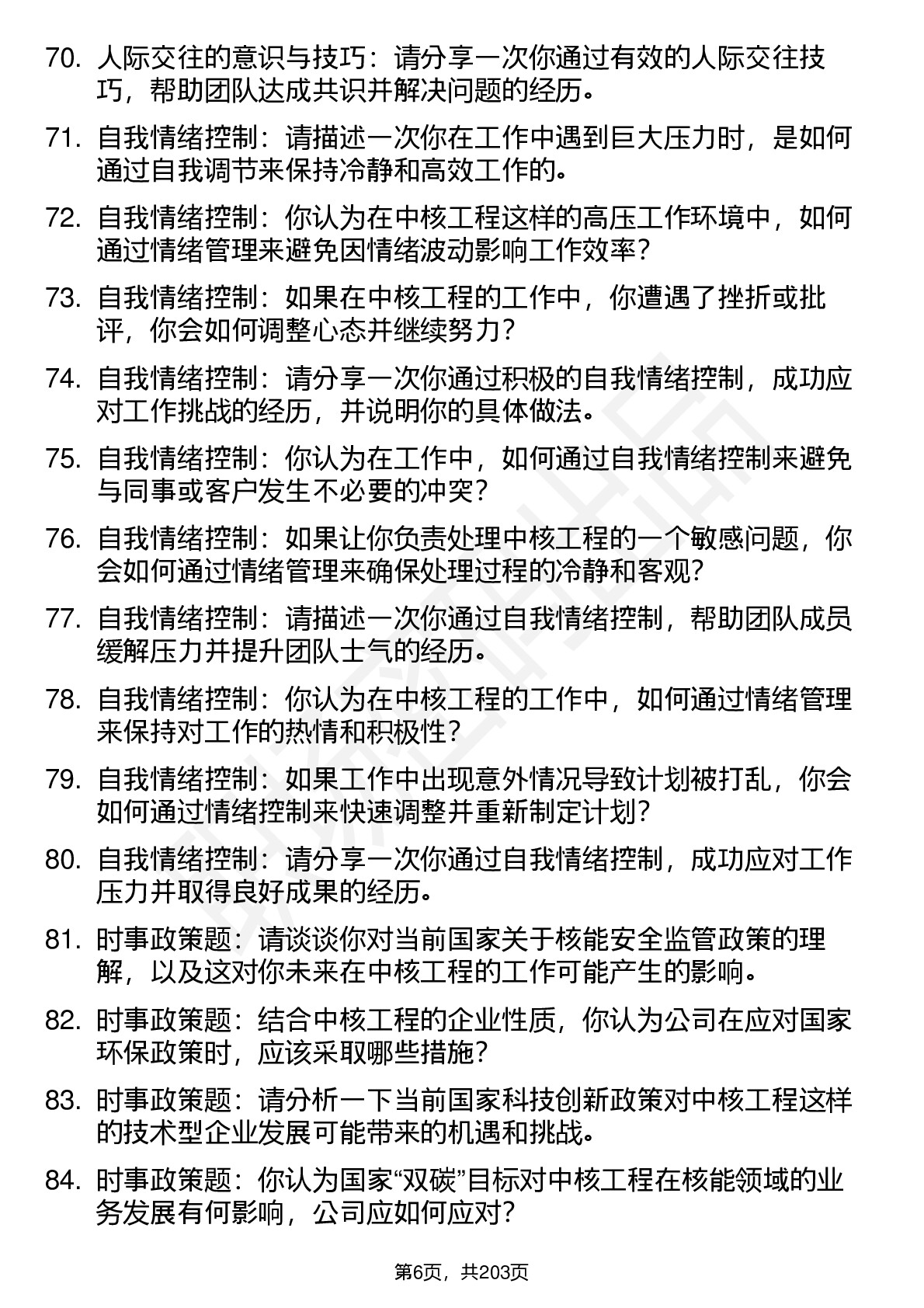 70. 人际交往的意识与技巧：请分享一次你通过有效的人际交往技巧，帮助团队达成共识并解决问题的经历。

71. 自我情绪控制：请描述一次你在工作中遇到巨大压力时，是如何通过自我调节来保持冷静和高效工作的。

72. 自我情绪控制：你认为在中核工程这样的高压工作环境中，如何通过情绪管理来避免因情绪波动影响工作效率？

73. 自我情绪控制：如果在中核工程的工作中，你遭遇了挫折或批评，你会如何调整心态并继续努力？

74. 自我情绪控制：请分享一次你通过积极的自我情绪控制，成功应对工作挑战的经历，并说明你的具体做法。

75. 自我情绪控制：你认为在工作中，如何通过自我情绪控制来避免与同事或客户发生不必要的冲突？

76. 自我情绪控制：如果让你负责处理中核工程的一个敏感问题，你会如何通过情绪管理来确保处理过程的冷静和客观？

77. 自我情绪控制：请描述一次你通过自我情绪控制，帮助团队成员缓解压力并提升团队士气的经历。

78. 自我情绪控制：你认为在中核工程的工作中，如何通过情绪管理来保持对工作的热情和积极性？

79. 自我情绪控制：如果工作中出现意外情况导致计划被打乱，你会如何通过情绪控制来快速调整并重新制定计划？

80. 自我情绪控制：请分享一次你通过自我情绪控制，成功应对工作压力并取得良好成果的经历。

81. 时事政策题：请谈谈你对当前国家关于核能安全监管政策的理解，以及这对你未来在中核工程的工作可能产生的影响。

82. 时事政策题：结合中核工程的企业性质，你认为公司在应对国家环保政策时，应该采取哪些措施？

83. 时事政策题：请分析一下当前国家科技创新政策对中核工程这样的技术型企业发展可能带来的机遇和挑战。

84. 时事政策题：你认为国家“双碳”目标对中核工程在核能领域的业务发展有何影响，公司应如何应对？

第6页，共203页